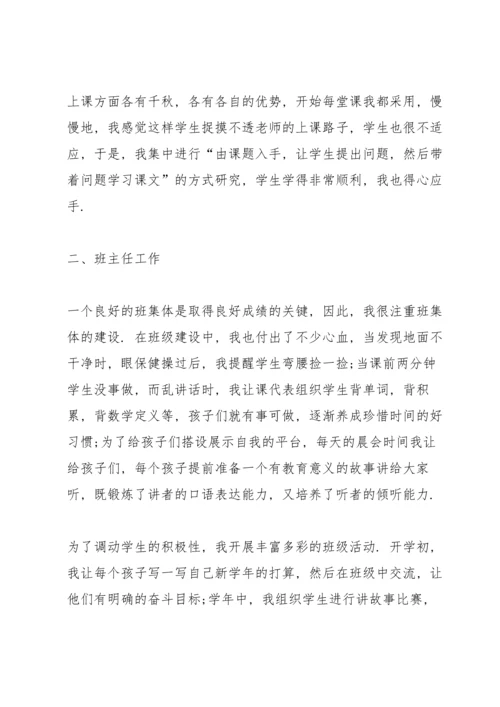 上课方面各有千秋，各有各自的优势，开始每堂课我都采用，慢慢地，我感觉这样学生捉摸不透老师的上课路子，学生也很不适应，于是，我集中进行“由课题入手，让学生提出问题，然后带着问题学习课文”的方式研究，学生学得非常顺利，我也得心应手.

二、班主任工作

一个良好的班集体是取得良好成绩的关键，因此，我很注重班集体的建设. 在班级建设中，我也付出了不少心血，当发现地面不干净时，眼保健操过后，我提醒学生弯腰捡一捡;当课前两分钟学生没事做，而乱讲话时，我让课代表组织学生背单词，背积累，背数学定义等，孩子们就有事可做，逐渐养成珍惜时间的好习惯;为了给孩子们搭设展示自我的平台，每天的晨会时间我让给孩子们，每个孩子提前准备一个有教育意义的故事讲给大家听，既锻炼了讲者的口语表达能力，又培养了听者的倾听能力.

为了调动学生的积极性，我开展丰富多彩的班级活动. 开学初，我让每个孩子写一写自己新学年的打算，然后在班级中交流，让他们有明确的奋斗目标;学年中，我组织学生进行讲故事比赛，